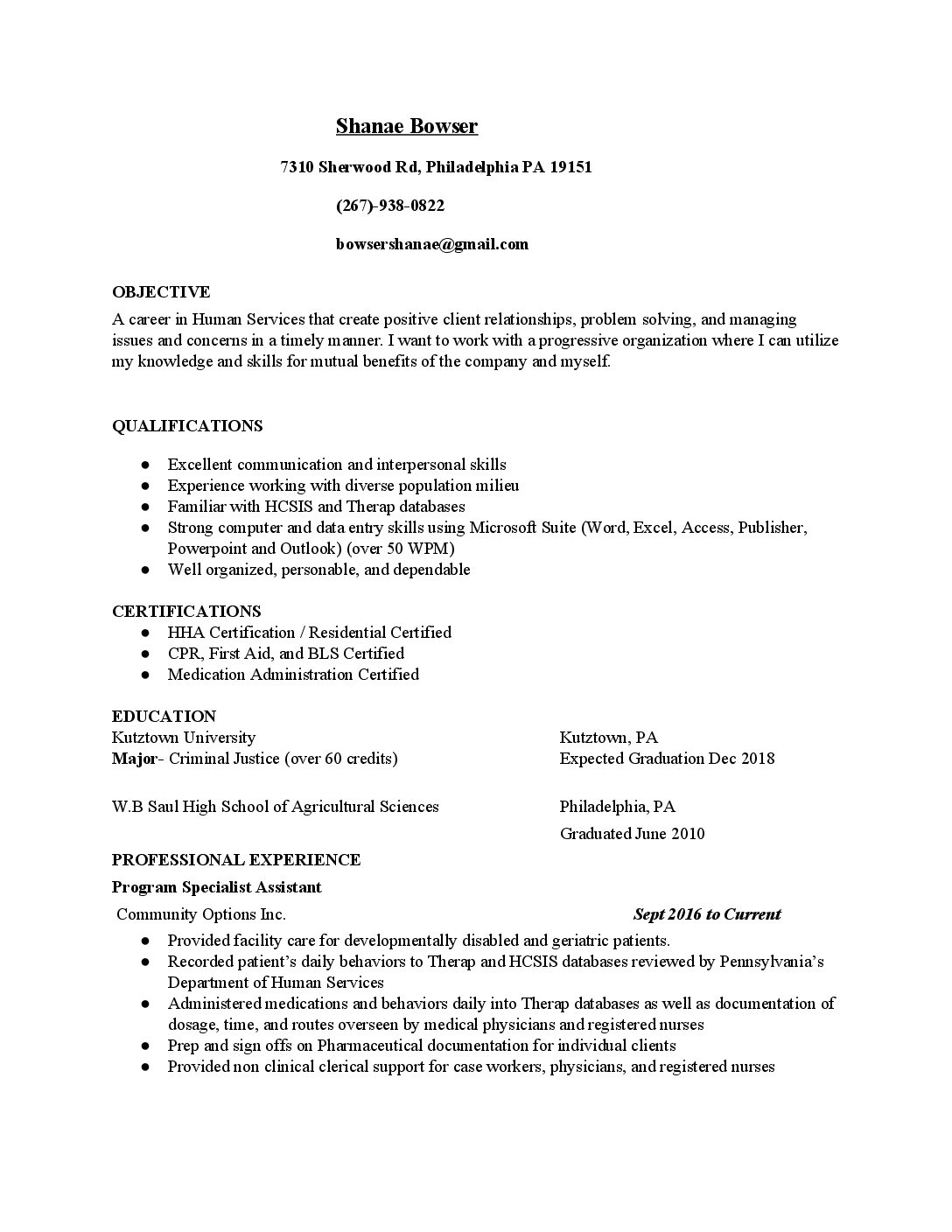 Shanae Bowser

7310 Sherwood Rd, Philadelphia PA 19151

(267)-938-0822

bowsershanae@gmail.com

OBJECTIVE

A career in Human Services that create positive client relationships, problem solving, and managing issues and concerns in a timely manner. I want to work with a progressive organization where I can utilize my knowledge and skills for mutual benefits of the company and myself.

QUALIFICATIONS

● Excellent communication and interpersonal skills
● Experience working with diverse population milieu
● Familiar with HCSIS and Therap databases
● Strong computer and data entry skills using Microsoft Suite (Word, Excel, Access, Publisher, Powerpoint and Outlook) (over 50 WPM)
● Well organized, personable, and dependable

CERTIFICATIONS

● HHA Certification / Residential Certified
● CPR, First Aid, and BLS Certified
● Medication Administration Certified

EDUCATION

Kutztown University
Kutztown, PA
Major- Criminal Justice (over 60 credits)
Expected Graduation Dec 2018

W.B Saul High School of Agricultural Sciences
Philadelphia, PA
Graduated June 2010

PROFESSIONAL EXPERIENCE

Program Specialist Assistant

Community Options Inc.
Sept 2016 to Current

● Provided facility care for developmentally disabled and geriatric patients.
● Recorded patient's daily behaviors to Therap and HCSIS databases reviewed by Pennsylvania's Department of Human Services
● Administered medications and behaviors daily into Therap databases as well as documentation of dosage, time, and routes overseen by medical physicians and registered nurses
● Prep and sign offs on Pharmaceutical documentation for individual clients
● Provided non clinical clerical support for case workers, physicians, and registered nurses